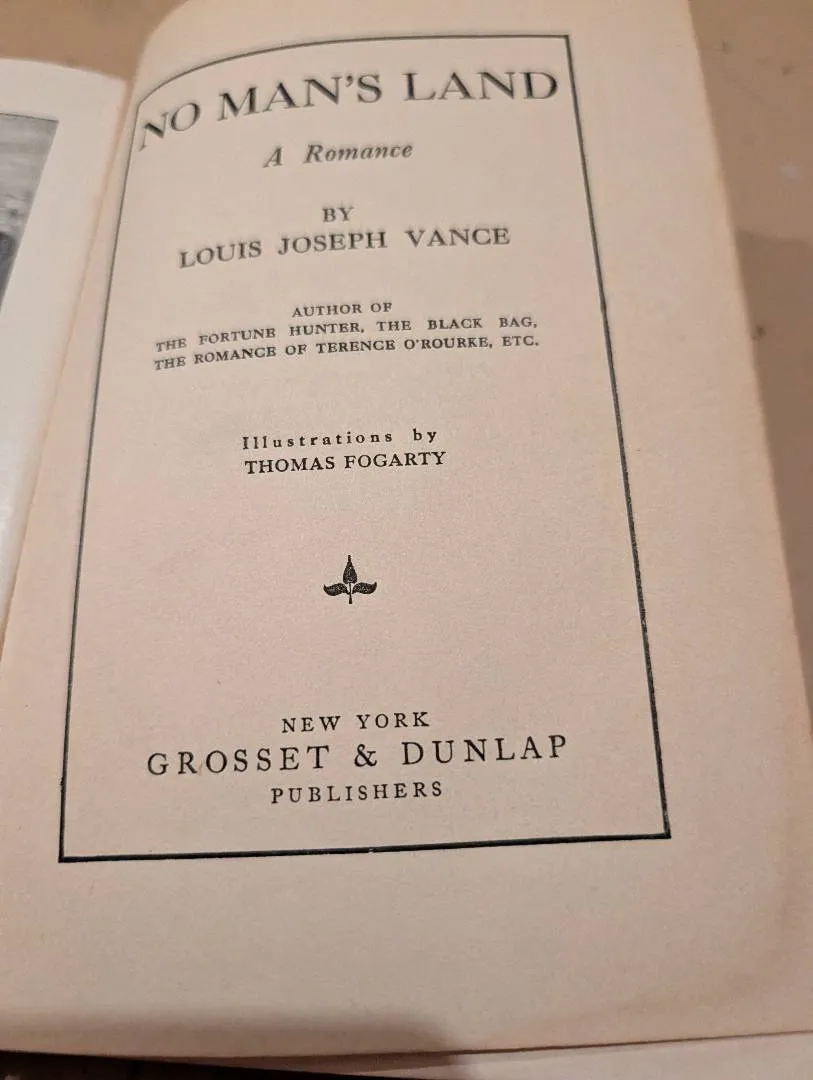 NO MAN'S LAND

A Romance

BY
LOUIS JOSEPH VANCE

AUTHOR OF
THE FORTUNE HUNTER, THE BLACK BAG,
THE ROMANCE OF TERENCE O'ROURKE, ETC.

Illustrations by
THOMAS FOGARTY

NEW YORK
GROSSET & DUNLAP
PUBLISHERS